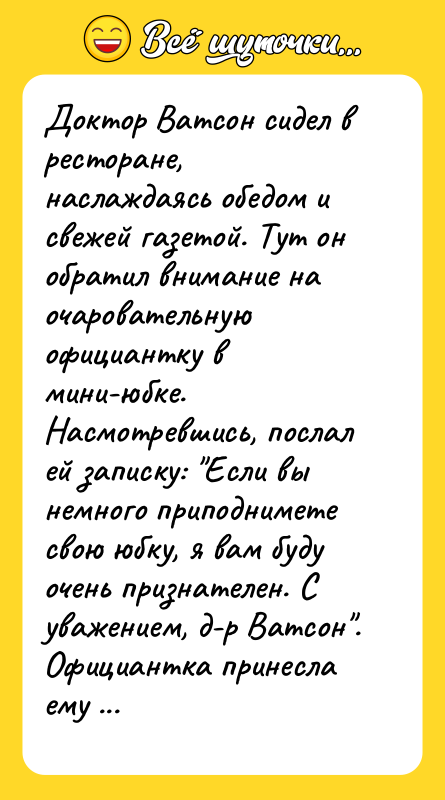 Всё шуточки...

Доктор Ватсон сидел в ресторане, наслаждаясь обедом и свежей газетой. Тут он обратил внимание на очаровательную официантку в мини-юбке. Насмотревшись, послал ей записку: "Если вы немного приподнимете свою юбку, я вам буду очень признателен. С уважением, д-р Ватсон". Официантка принесла ему ...